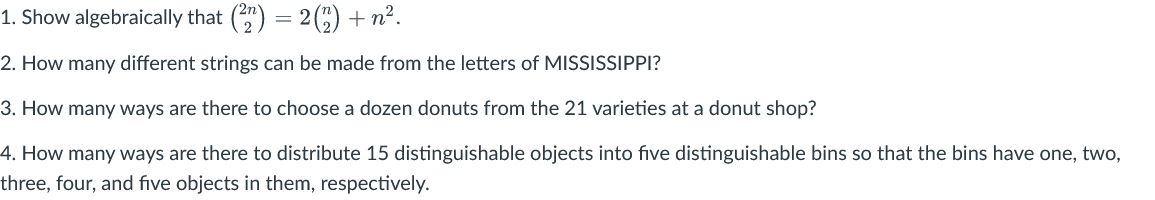 1. Show algebraically that $\binom{2n}{2} = 2\binom{n}{2} + n^2$.

2. How many different strings can be made from the letters of MISSISSIPPI?

3. How many ways are there to choose a dozen donuts from the 21 varieties at a donut shop?

4. How many ways are there to distribute 15 distinguishable objects into five distinguishable bins so that the bins have one, two, three, four, and five objects in them, respectively.